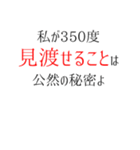 私が350度
見渡せることは
公然の秘密よ